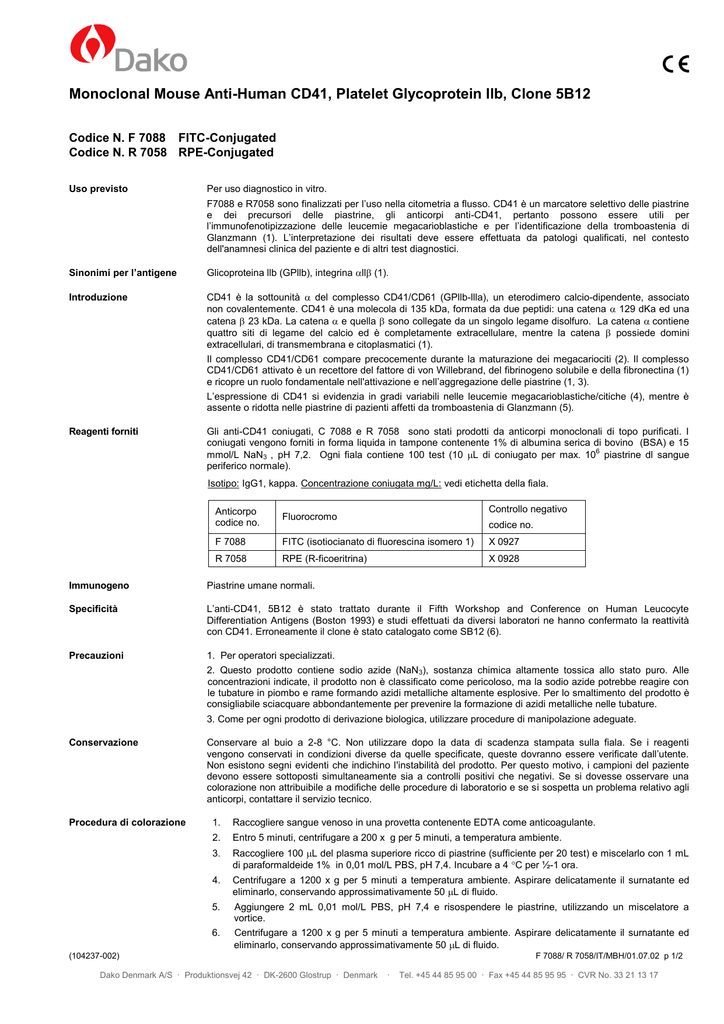 Dako

CE

Monoclonal Mouse Anti-Human CD41, Platelet Glycoprotein IIb, Clone 5B12

Codice N. F 7088 FITC-Conjugated
Codice N. R 7058 RPE-Conjugated

Uso previsto

Per uso diagnostico in vitro.

F7088 e R7058 sono finalizzati per l'uso nella citometria a flusso. CD41 è un marcatore selettivo delle piastrine e dei precursori delle piastrine, gli anticorpi anti-CD41, pertanto possono essere utili per l'immunofenotipizzazione delle leucemie megacarioblastiche e per l'identificazione della tromboastenia di Glanzmann (1). L'interpretazione dei risultati deve essere effettuata da patologi qualificati, nel contesto dell'anamnesi clinica del paziente e di altri test diagnostici.

Sinonimi per l'antigene

Glicoproteina IIb (GPIIb), integrina $\alpha$II$\beta$ (1).

Introduzione

CD41 è la sottounità $\alpha$ del complesso CD41/CD61 (GPIIb-IIIa), un eterodimero calcio-dipendente, associato non covalentemente. CD41 è una molecola di 135 kDa, formata da due peptidi: una catena $\alpha$ 129 dKa ed una catena $\beta$ 23 kDa. La catena $\alpha$ e quella $\beta$ sono collegate da un singolo legame disolfuro. La catena $\alpha$ contiene quattro siti di legame del calcio ed è completamente extracellulare, mentre la catena $\beta$ possiede domini extracellulari, di transmembrana e citoplasmatici (1).

Il complesso CD41/CD61 compare precocemente durante la maturazione dei megacariociti (2). Il complesso CD41/CD61 attivato è un recettore del fattore di von Willebrand, del fibrinogeno solubile e della fibronectina (1) e ricopre un ruolo fondamentale nell'attivazione e nell'aggregazione delle piastrine (1, 3).

L'espressione di CD41 si evidenzia in gradi variabili nelle leucemie megacarioblastiche/citiche (4), mentre è assente o ridotta nelle piastrine di pazienti affetti da tromboastenia di Glanzmann (5).

Reagenti forniti

Gli anti-CD41 coniugati, C 7088 e R 7058 sono stati prodotti da anticorpi monoclonali di topo purificati. I coniugati vengono forniti in forma liquida in tampone contenente 1% di albumina serica di bovino (BSA) e 15 mmol/L $NaN_3$ , pH 7,2. Ogni fiala contiene 100 test (10 $\mu$L di coniugato per max. $10^6$ piastrine dl sangue periferico normale).

Isotipo: IgG1, kappa. Concentrazione coniugata mg/L: vedi etichetta della fiala.

| Anticorpo codice no. | Fluorocromo | Controllo negativo codice no. |
|---|---|---|
| F 7088 | FITC (isotiocianato di fluorescina isomero 1) | X 0927 |
| R 7058 | RPE (R-ficoeritrina) | X 0928 |

Immunogeno

Piastrine umane normali.

Specificità

L'anti-CD41, 5B12 è stato trattato durante il Fifth Workshop and Conference on Human Leucocyte Differentiation Antigens (Boston 1993) e studi effettuati da diversi laboratori ne hanno confermato la reattività con CD41. Erroneamente il clone è stato catalogato come SB12 (6).

Precauzioni

1. Per operatori specializzati.

2. Questo prodotto contiene sodio azide ($NaN_3$), sostanza chimica altamente tossica allo stato puro. Alle concentrazioni indicate, il prodotto non è classificato come pericoloso, ma la sodio azide potrebbe reagire con le tubature in piombo e rame formando azidi metalliche altamente esplosive. Per lo smaltimento del prodotto è consigliabile sciacquare abbondantemente per prevenire la formazione di azidi metalliche nelle tubature.

3. Come per ogni prodotto di derivazione biologica, utilizzare procedure di manipolazione adeguate.

Conservazione

Conservare al buio a 2-8 °C. Non utilizzare dopo la data di scadenza stampata sulla fiala. Se i reagenti vengono conservati in condizioni diverse da quelle specificate, queste dovranno essere verificate dall'utente. Non esistono segni evidenti che indichino l'instabilità del prodotto. Per questo motivo, i campioni del paziente devono essere sottoposti simultaneamente sia a controlli positivi che negativi. Se si dovesse osservare una colorazione non attribuibile a modifiche delle procedure di laboratorio e se si sospetta un problema relativo agli anticorpi, contattare il servizio tecnico.

Procedura di colorazione

1. Raccogliere sangue venoso in una provetta contenente EDTA come anticoagulante.
2. Entro 5 minuti, centrifugare a 200 x g per 5 minuti, a temperatura ambiente.
3. Raccogliere 100 $\mu$L del plasma superiore ricco di piastrine (sufficiente per 20 test) e miscelarlo con 1 mL di paraformaldeide 1% in 0,01 mol/L PBS, pH 7,4. Incubare a 4 °C per ½-1 ora.
4. Centrifugare a 1200 x g per 5 minuti a temperatura ambiente. Aspirare delicatamente il surnatante ed eliminarlo, conservando approssimativamente 50 $\mu$L di fluido.
5. Aggiungere 2 mL 0,01 mol/L PBS, pH 7,4 e risospendere le piastrine, utilizzando un miscelatore a vortice.
6. Centrifugare a 1200 x g per 5 minuti a temperatura ambiente. Aspirare delicatamente il surnatante ed eliminarlo, conservando approssimativamente 50 $\mu$L di fluido.

(104237-002)

F 7088/ R 7058/IT/MBH/01.07.02 p 1/2

Dako Denmark A/S · Produktionsvej 42 · DK-2600 Glostrup · Denmark · Tel. +45 44 85 95 00 · Fax +45 44 85 95 95 · CVR No. 33 21 13 17